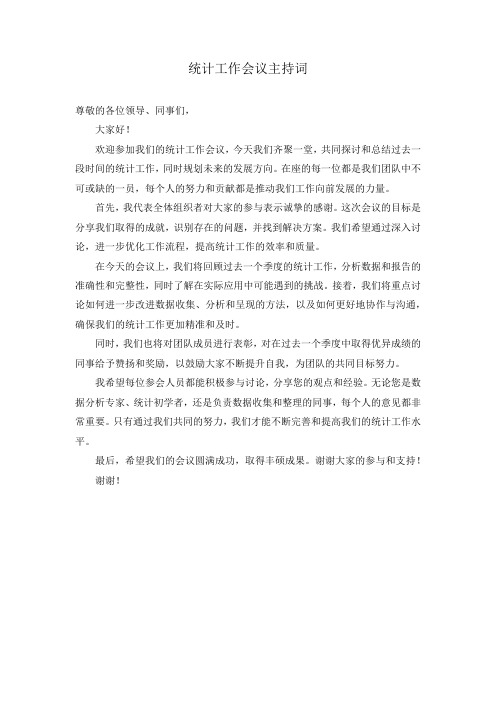 统计工作会议主持词

尊敬的各位领导、同事们，

大家好！

欢迎参加我们的统计工作会议，今天我们齐聚一堂，共同探讨和总结过去一段时间的统计工作，同时规划未来的发展方向。在座的每一位都是我们团队中不可或缺的一员，每个人的努力和贡献都是推动我们工作向前发展的力量。

首先，我代表全体组织者对大家的参与表示诚挚的感谢。这次会议的目标是分享我们取得的成就，识别存在的问题，并找到解决方案。我们希望通过深入讨论，进一步优化工作流程，提高统计工作的效率和质量。

在今天的会议上，我们将回顾过去一个季度的统计工作，分析数据和报告的准确性和完整性，同时了解在实际应用中可能遇到的挑战。接着，我们将重点讨论如何进一步改进数据收集、分析和呈现的方法，以及如何更好地协作与沟通，确保我们的统计工作更加精准和及时。

同时，我们也将对团队成员进行表彰，对在过去一个季度中取得优异成绩的同事给予赞扬和奖励，以鼓励大家不断提升自我，为团队的共同目标努力。

我希望每位参会人员都能积极参与讨论，分享您的观点和经验。无论您是数据分析专家、统计初学者，还是负责数据收集和整理的同事，每个人的意见都非常重要。只有通过我们共同的努力，我们才能不断完善和提高我们的统计工作水平。

最后，希望我们的会议圆满成功，取得丰硕成果。谢谢大家的参与和支持！

谢谢！